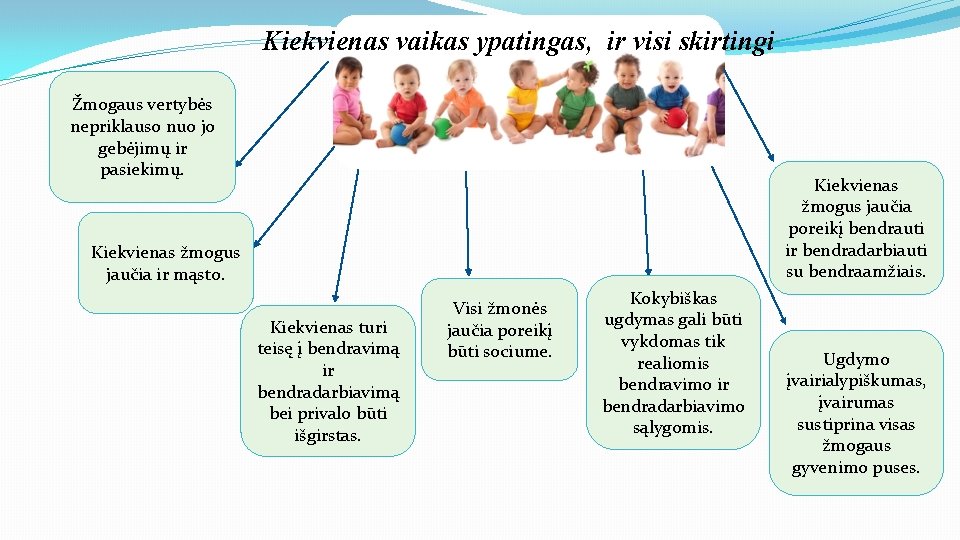 Kiekvienas vaikas ypatingas, ir visi skirtingi

Žmogaus vertybės nepriklauso nuo jo gebėjimų ir pasiekimų.

Kiekvienas žmogus jaučia ir mąsto.

Kiekvienas turi teisę į bendravimą ir bendradarbiavimą bei privalo būti išgirstas.

Visi žmonės jaučia poreikį būti sociume.

Kokybiškas ugdymas gali būti vykdomas tik realiomis bendravimo ir bendradarbiavimo sąlygomis.

Kiekvienas žmogus jaučia poreikį bendrauti ir bendradarbiauti su bendraamžiais.

Ugdymo įvairialypiškumas, įvairumas sustiprina visas žmogaus gyvenimo puses.